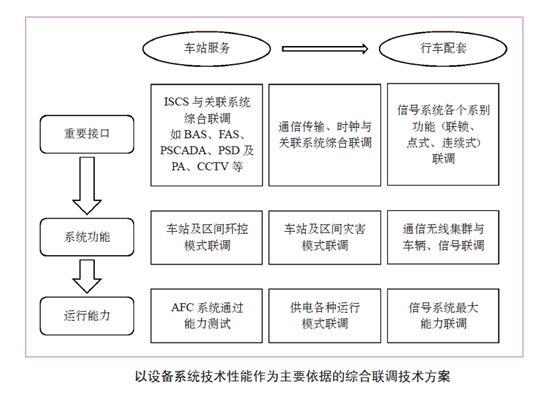 车站服务

行车配套

重要接口

ISCS 与关联系统综合联调 如 BAS、FAS、PSCADA、PSD 及 PA、CCTV 等

通信传输、时钟与关联系统综合联调

信号系统各个系别功能（联锁、点式、连续式）联调

系统功能

车站及区间环控模式联调

车站及区间灾害模式联调

通信无线集群与车辆、信号联调

运行能力

AFC 系统通过能力测试

供电各种运行模式联调

信号系统最大能力联调

以设备系统技术性能作为主要依据的综合联调技术方案